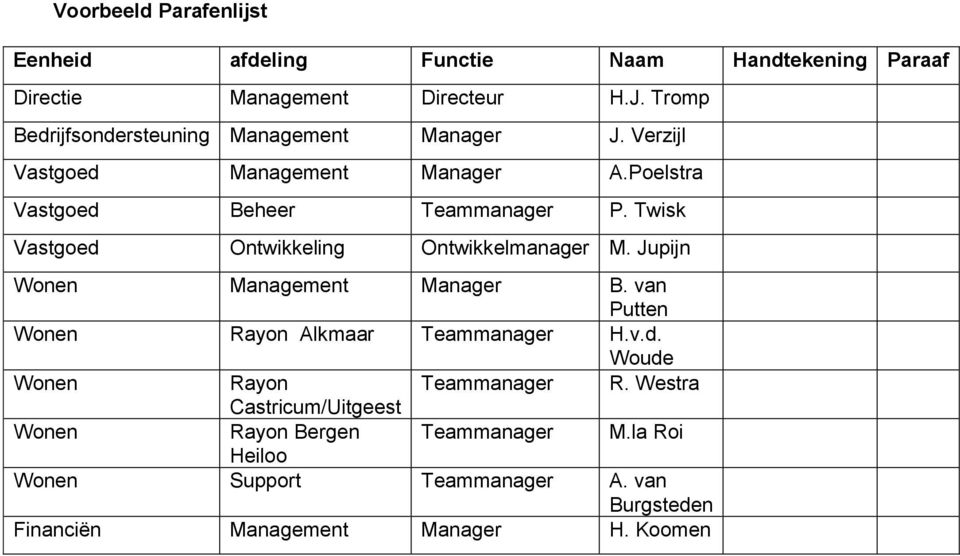 Voorbeeld Parafenlijst

| Eenheid | afdeling | Functie | Naam | Handtekening | Paraaf |
|---|---|---|---|---|---|
| Directie | Management | Directeur | H.J. Tromp | | |
| Bedrijfsondersteuning | Management | Manager | J. Verzijl | | |
| Vastgoed | Management | Manager | A.Poelstra | | |
| Vastgoed | Beheer | Teammanager | P. Twisk | | |
| Vastgoed | Ontwikkeling | Ontwikkelmanager | M. Jupijn | | |
| Wonen | Management | Manager | B. van Putten | | |
| Wonen | Rayon Alkmaar | Teammanager | H.v.d. Woude | | |
| Wonen | Rayon Castricum/Uitgeest | Teammanager | R. Westra | | |
| Wonen | Rayon Bergen Heiloo | Teammanager | M.la Roi | | |
| Wonen | Support | Teammanager | A. van Burgsteden | | |
| Financiën | Management | Manager | H. Koomen | | |